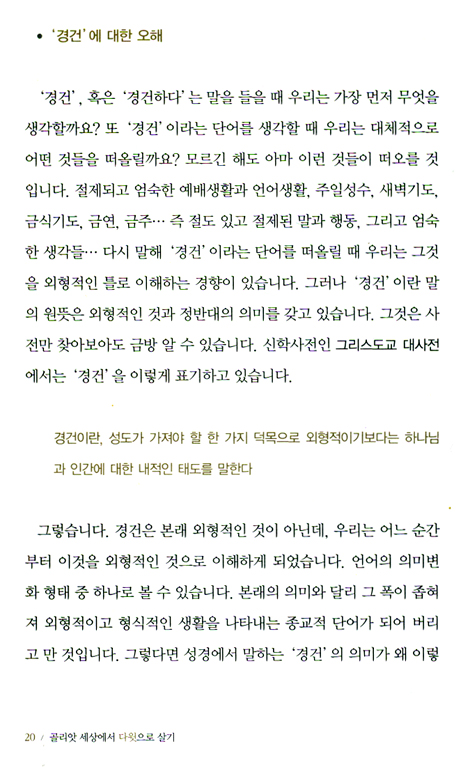 • '경건'에 대한 오해

'경건', 혹은 '경건하다'는 말을 들을 때 우리는 가장 먼저 무엇을 생각할까요? 또 '경건'이라는 단어를 생각할 때 우리는 대체적으로 어떤 것들을 떠올릴까요? 모르긴 해도 아마 이런 것들이 떠오를 것입니다. 절제되고 엄숙한 예배생활과 언어생활, 주일성수, 새벽기도, 금식기도, 금연, 금주… 즉 절도 있고 절제된 말과 행동, 그리고 엄숙한 생각들… 다시 말해 '경건'이라는 단어를 떠올릴 때 우리는 그것을 외형적인 틀로 이해하는 경향이 있습니다. 그러나 '경건'이란 말의 원뜻은 외형적인 것과 정반대의 의미를 갖고 있습니다. 그것은 사전만 찾아보아도 금방 알 수 있습니다. 신학사전인 그리스도교 대사전에서는 '경건'을 이렇게 표기하고 있습니다.

경건이란, 성도가 가져야 할 한 가지 덕목으로 외형적이기보다는 하나님과 인간에 대한 내적인 태도를 말한다

그렇습니다. 경건은 본래 외형적인 것이 아닌데, 우리는 어느 순간부터 이것을 외형적인 것으로 이해하게 되었습니다. 언어의 의미변화 형태 중 하나로 볼 수 있습니다. 본래의 의미와 달리 그 폭이 좁혀져 외형적이고 형식적인 생활을 나타내는 종교적 단어가 되어 버리고 만 것입니다. 그렇다면 성경에서 말하는 '경건'의 의미가 왜 이렇

20 / 골리앗 세상에서 다윗으로 살기